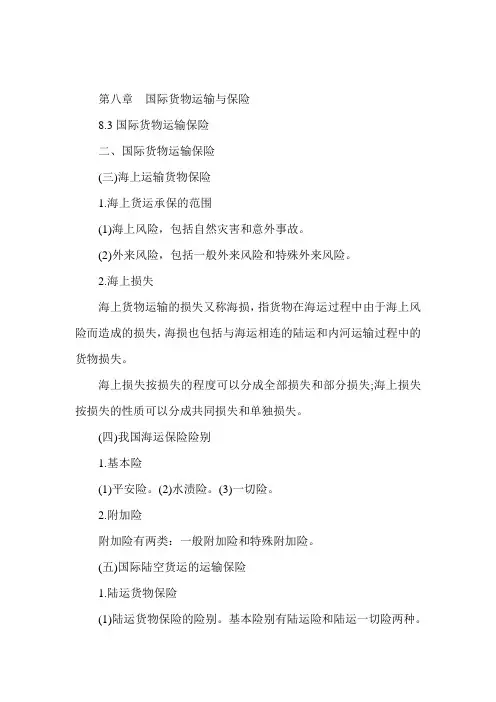 第八章　国际货物运输与保险

8.3 国际货物运输保险

二、国际货物运输保险

(三)海上运输货物保险

1.海上货运承保的范围

(1)海上风险，包括自然灾害和意外事故。

(2)外来风险，包括一般外来风险和特殊外来风险。

2.海上损失

海上货物运输的损失又称海损，指货物在海运过程中由于海上风险而造成的损失，海损也包括与海运相连的陆运和内河运输过程中的货物损失。

海上损失按损失的程度可以分成全部损失和部分损失;海上损失按损失的性质可以分成共同损失和单独损失。

(四)我国海运保险险别

1.基本险

(1)平安险。(2)水渍险。(3)一切险。

2.附加险

附加险有两类：一般附加险和特殊附加险。

(五)国际陆空货运的运输保险

1.陆运货物保险

(1)陆运货物保险的险别。基本险别有陆运险和陆运一切险两种。